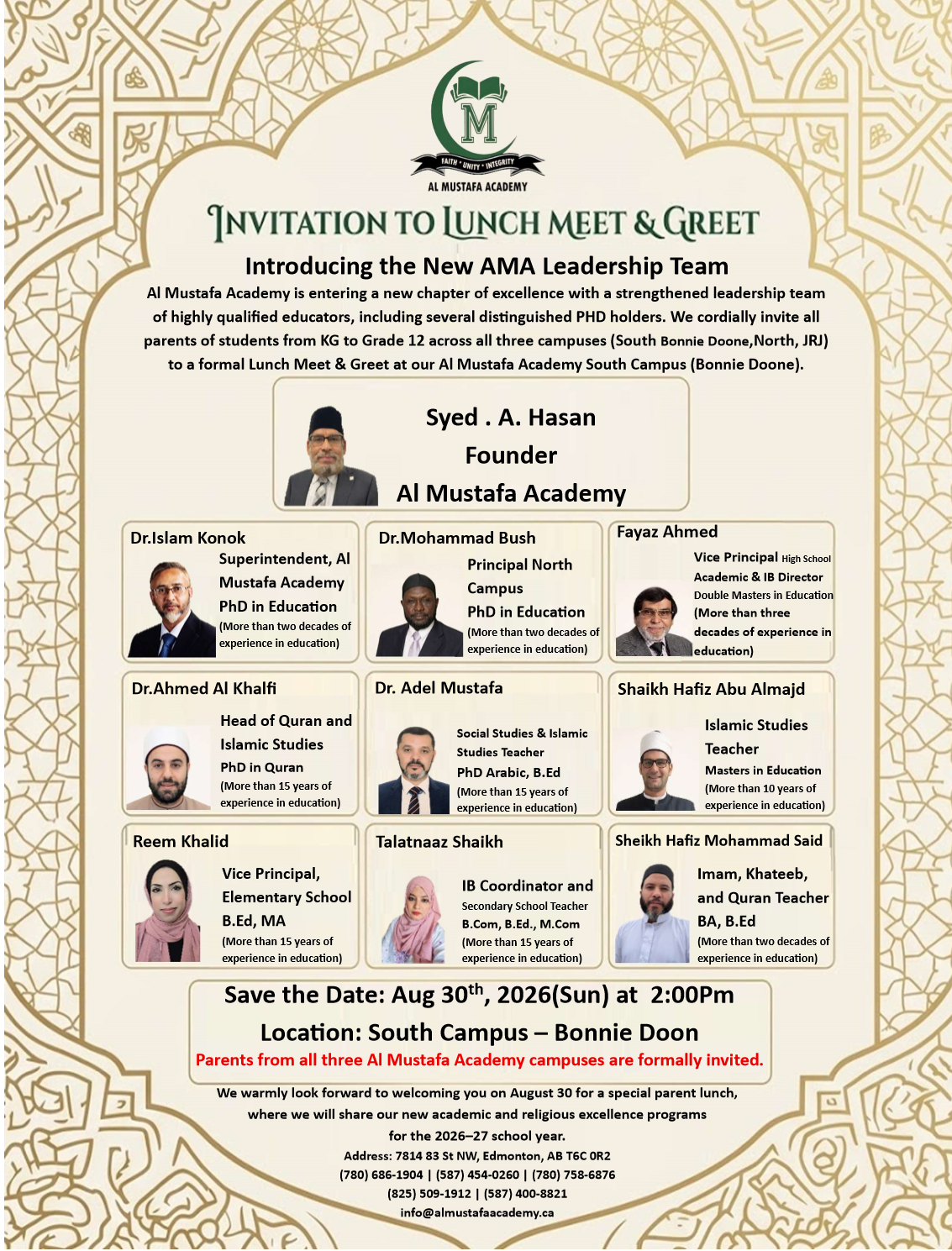 M

FAITH • UNITY • INTEGRITY

AL MUSTAFA ACADEMY

INVITATION TO LUNCH MEET & GREET

Introducing the New AMA Leadership Team

Al Mustafa Academy is entering a new chapter of excellence with a strengthened leadership team of highly qualified educators, including several distinguished PHD holders. We cordially invite all parents of students from KG to Grade 12 across all three campuses (South Bonnie Doone,North, JRJ) to a formal Lunch Meet & Greet at our Al Mustafa Academy South Campus (Bonnie Doone).

Syed . A. Hasan
Founder
Al Mustafa Academy

Dr.Islam Konok
Superintendent, Al Mustafa Academy
PhD in Education
(More than two decades of experience in education)

Dr.Mohammad Bush
Principal North Campus
PhD in Education
(More than two decades of experience in education)

Fayaz Ahmed
Vice Principal High School
Academic & IB Director
Double Masters in Education
(More than three decades of experience in education)

Dr.Ahmed Al Khalfi
Head of Quran and Islamic Studies
PhD in Quran
(More than 15 years of experience in education)

Dr. Adel Mustafa
Social Studies & Islamic Studies Teacher
PhD Arabic, B.Ed
(More than 15 years of experience in education)

Shaikh Hafiz Abu Almajd
Islamic Studies Teacher
Masters in Education
(More than 10 years of experience in education)

Reem Khalid
Vice Principal, Elementary School
B.Ed, MA
(More than 15 years of experience in education)

Talatnaaz Shaikh
IB Coordinator and
Secondary School Teacher
B.Com, B.Ed., M.Com
(More than 15 years of experience in education)

Sheikh Hafiz Mohammad Said
Imam, Khateeb, and Quran Teacher
BA, B.Ed
(More than two decades of experience in education)

Save the Date: Aug 30$^{th}$, 2026(Sun) at 2:00Pm
Location: South Campus – Bonnie Doon
Parents from all three Al Mustafa Academy campuses are formally invited.

We warmly look forward to welcoming you on August 30 for a special parent lunch, where we will share our new academic and religious excellence programs for the 2026–27 school year.
Address: 7814 83 St NW, Edmonton, AB T6C 0R2
(780) 686-1904 | (587) 454-0260 | (780) 758-6876
(825) 509-1912 | (587) 400-8821
info@almustafaacademy.ca